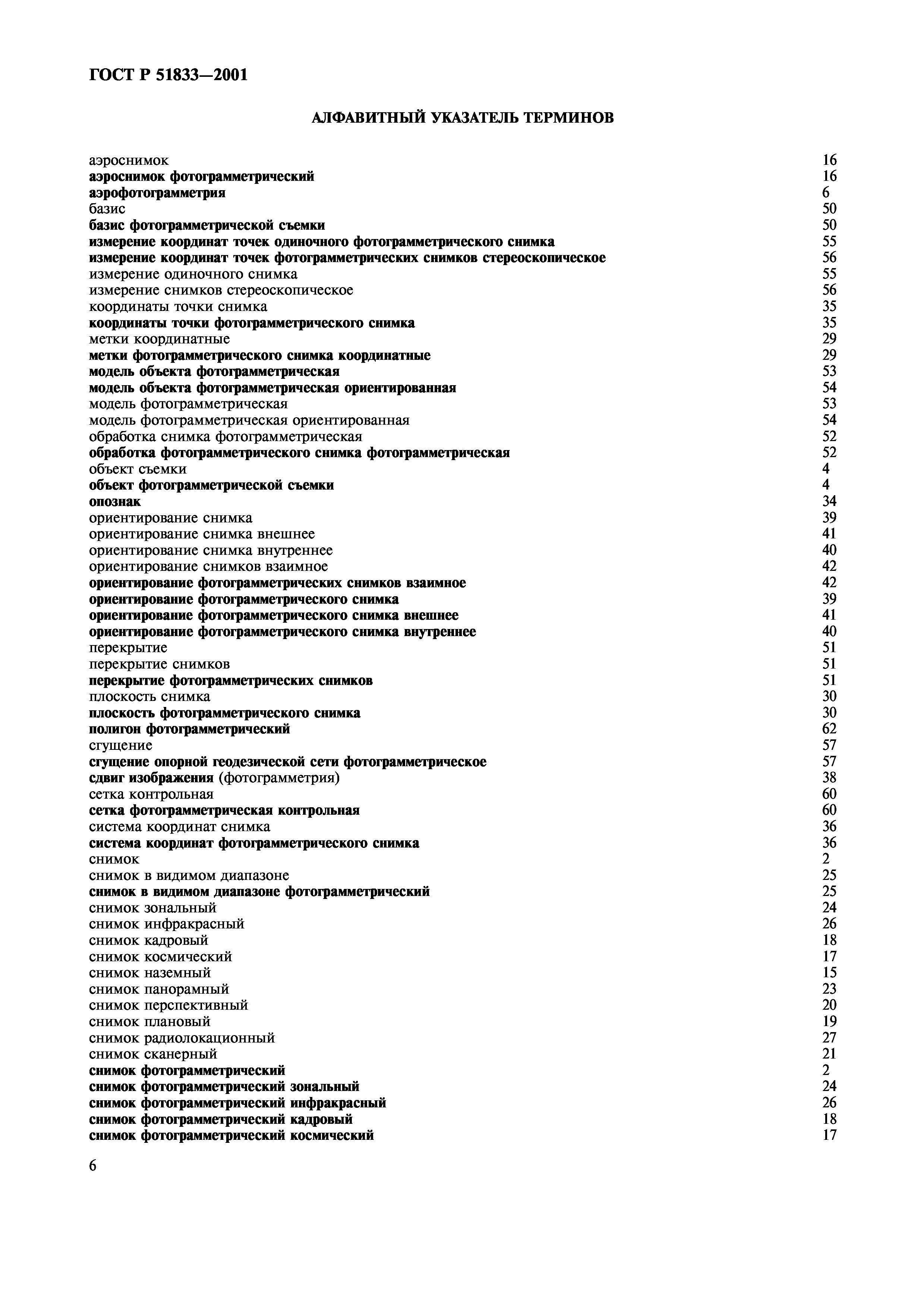 ГОСТ Р 51833—2001

АЛФАВИТНЫЙ УКАЗАТЕЛЬ ТЕРМИНОВ

аэроснимок 16
аэроснимок фотограмметрический 16
аэрофотограмметрия 6
базис 50
базис фотограмметрической съемки 50
измерение координат точек одиночного фотограмметрического снимка 55
измерение координат точек фотограмметрических снимков стереоскопическое 56
измерение одиночного снимка 55
измерение снимков стереоскопическое 56
координаты точки снимка 35
координаты точки фотограмметрического снимка 35
метки координатные 29
метки фотограмметрического снимка координатные 29
модель объекта фотограмметрическая 53
модель объекта фотограмметрическая ориентированная 54
модель фотограмметрическая 53
модель фотограмметрическая ориентированная 54
обработка снимка фотограмметрическая 52
обработка фотограмметрического снимка фотограмметрическая 52
объект съемки 4
объект фотограмметрической съемки 4
опознак 34
ориентирование снимка 39
ориентирование снимка внешнее 41
ориентирование снимка внутреннее 40
ориентирование снимков взаимное 42
ориентирование фотограмметрических снимков взаимное 42
ориентирование фотограмметрического снимка 39
ориентирование фотограмметрического снимка внешнее 41
ориентирование фотограмметрического снимка внутреннее 40
перекрытие 51
перекрытие снимков 51
перекрытие фотограмметрических снимков 51
плоскость снимка 30
плоскость фотограмметрического снимка 30
полигон фотограмметрический 62
сгущение 57
сгущение опорной геодезической сети фотограмметрическое 57
сдвиг изображения (фотограмметрия) 38
сетка контрольная 60
сетка фотограмметрическая контрольная 60
система координат снимка 36
система координат фотограмметрического снимка 36
снимок 2
снимок в видимом диапазоне 25
снимок в видимом диапазоне фотограмметрический 25
снимок зональный 24
снимок инфракрасный 26
снимок кадровый 18
снимок космический 17
снимок наземный 15
снимок панорамный 23
снимок перспективный 20
снимок плановый 19
снимок радиолокационный 27
снимок сканерный 21
снимок фотограмметрический 2
снимок фотограмметрический зональный 24
снимок фотограмметрический инфракрасный 26
снимок фотограмметрический кадровый 18
снимок фотограмметрический космический 17

6